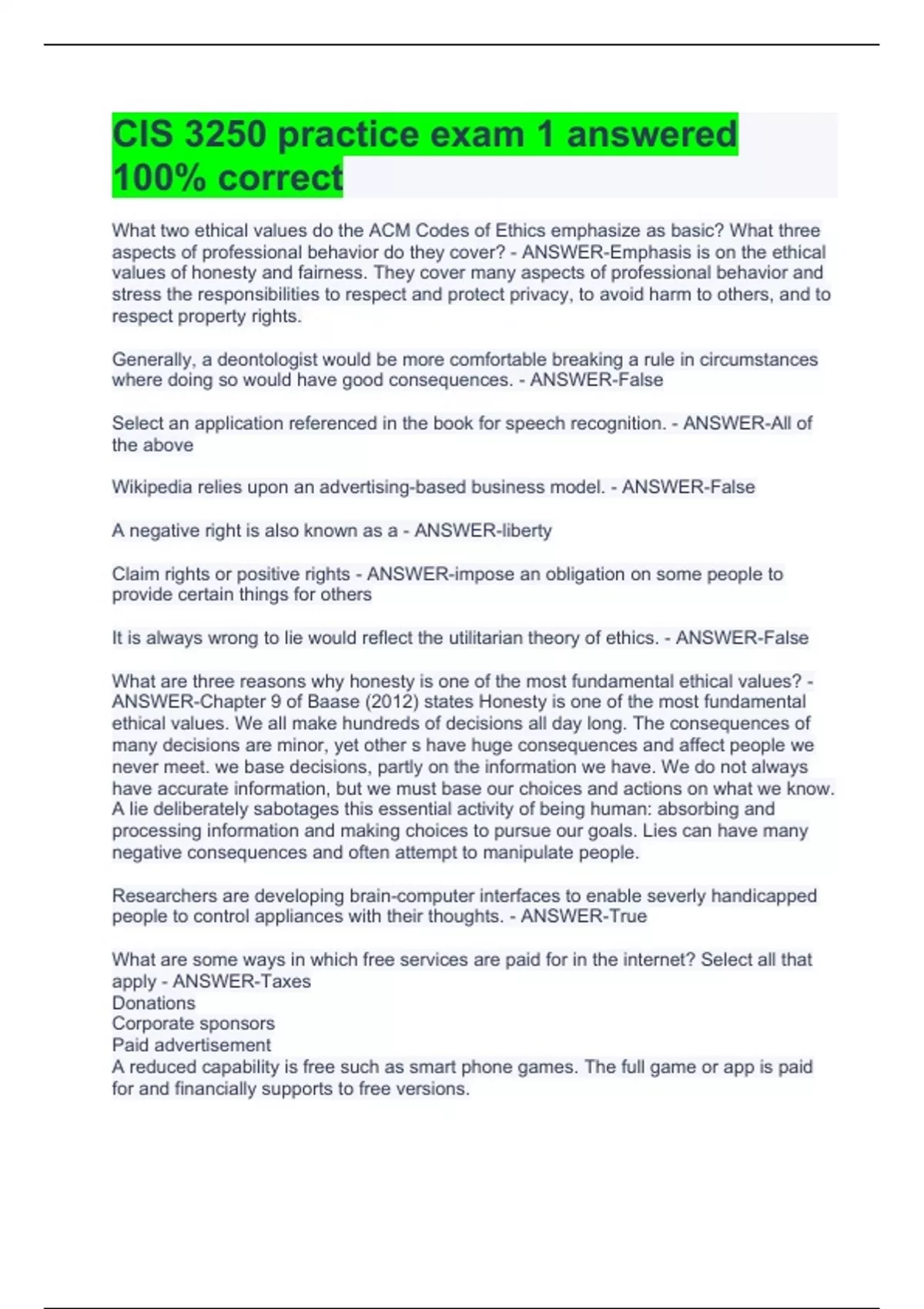 CIS 3250 practice exam 1 answered 100% correct

What two ethical values do the ACM Codes of Ethics emphasize as basic? What three aspects of professional behavior do they cover? - ANSWER-Emphasis is on the ethical values of honesty and fairness. They cover many aspects of professional behavior and stress the responsibilities to respect and protect privacy, to avoid harm to others, and to respect property rights.

Generally, a deontologist would be more comfortable breaking a rule in circumstances where doing so would have good consequences. - ANSWER-False

Select an application referenced in the book for speech recognition. - ANSWER-All of the above

Wikipedia relies upon an advertising-based business model. - ANSWER-False

A negative right is also known as a - ANSWER-liberty

Claim rights or positive rights - ANSWER-impose an obligation on some people to provide certain things for others

It is always wrong to lie would reflect the utilitarian theory of ethics. - ANSWER-False

What are three reasons why honesty is one of the most fundamental ethical values? - ANSWER-Chapter 9 of Baase (2012) states Honesty is one of the most fundamental ethical values. We all make hundreds of decisions all day long. The consequences of many decisions are minor, yet other s have huge consequences and affect people we never meet. we base decisions, partly on the information we have. We do not always have accurate information, but we must base our choices and actions on what we know. A lie deliberately sabotages this essential activity of being human: absorbing and processing information and making choices to pursue our goals. Lies can have many negative consequences and often attempt to manipulate people.

Researchers are developing brain-computer interfaces to enable severly handicapped people to control appliances with their thoughts. - ANSWER-True

What are some ways in which free services are paid for in the internet? Select all that apply - ANSWER-Taxes
Donations
Corporate sponsors
Paid advertisement
A reduced capability is free such as smart phone games. The full game or app is paid for and financially supports to free versions.